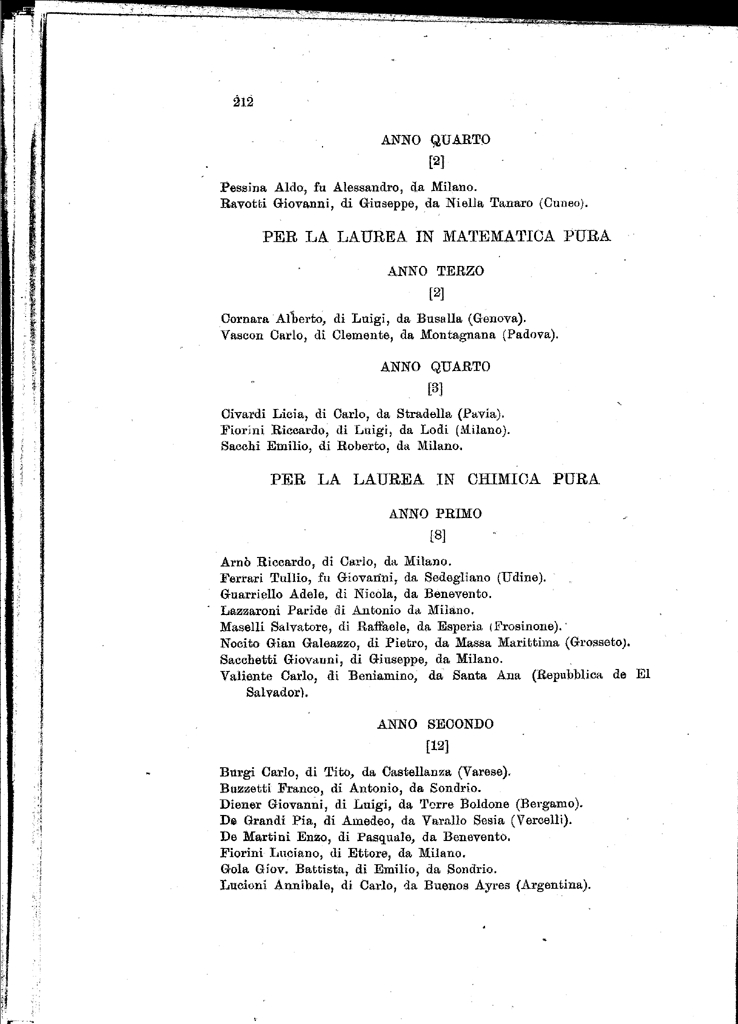 212

ANNO QUARTO

[2]

Pessina Aldo, fu Alessandro, da Milano.
Ravotti Giovanni, di Giuseppe, da Niella Tanaro (Cuneo).

PER LA LAUREA IN MATEMATICA PURA

ANNO TERZO

[2]

Cornara Alberto, di Luigi, da Busalla (Genova).
Vascon Carlo, di Clemente, da Montagnana (Padova).

ANNO QUARTO

[3]

Civardi Licia, di Carlo, da Stradella (Pavia).
Fiorini Riccardo, di Luigi, da Lodi (Milano).
Sacchi Emilio, di Roberto, da Milano.

PER LA LAUREA IN CHIMICA PURA

ANNO PRIMO

[8]

Arnò Riccardo, di Carlo, da Milano.
Ferrari Tullio, fu Giovanni, da Sedegliano (Udine).
Guarriello Adele, di Nicola, da Benevento.
Lazzaroni Paride di Antonio da Milano.
Maselli Salvatore, di Raffaele, da Esperia (Frosinone).
Nocito Gian Galeazzo, di Pietro, da Massa Marittima (Grosseto).
Sacchetti Giovanni, di Giuseppe, da Milano.
Valiente Carlo, di Beniamino, da Santa Ana (Repubblica de El Salvador).

ANNO SECONDO

[12]

Burgi Carlo, di Tito, da Castellanza (Varese).
Buzzetti Franco, di Antonio, da Sondrio.
Diener Giovanni, di Luigi, da Torre Boldone (Bergamo).
De Grandi Pia, di Amedeo, da Varallo Sesia (Vercelli).
De Martini Enzo, di Pasquale, da Benevento.
Fiorini Luciano, di Ettore, da Milano.
Gola Giov. Battista, di Emilio, da Sondrio.
Lucioni Annibale, di Carlo, da Buenos Ayres (Argentina).